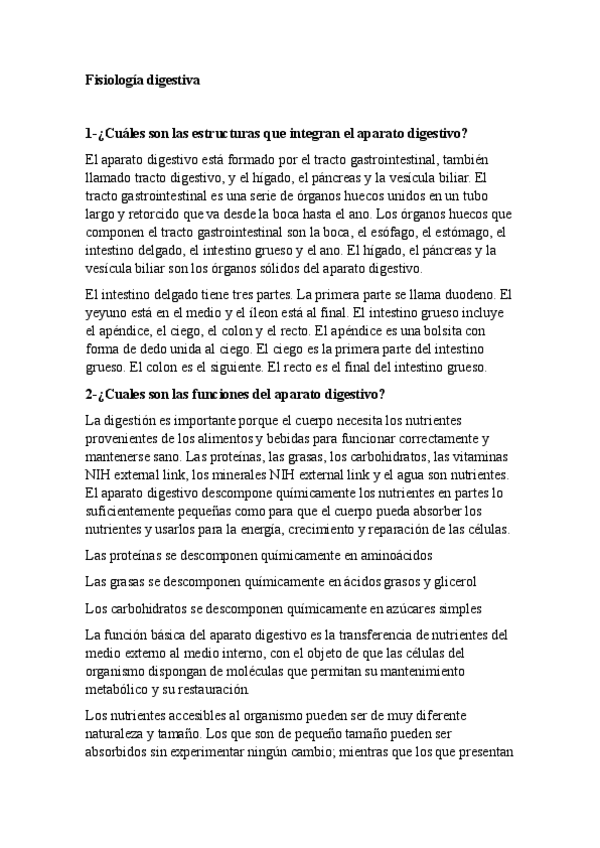 Fisiología digestiva

1-¿Cuáles son las estructuras que integran el aparato digestivo?

El aparato digestivo está formado por el tracto gastrointestinal, también llamado tracto digestivo, y el hígado, el páncreas y la vesícula biliar. El tracto gastrointestinal es una serie de órganos huecos unidos en un tubo largo y retorcido que va desde la boca hasta el ano. Los órganos huecos que componen el tracto gastrointestinal son la boca, el esófago, el estómago, el intestino delgado, el intestino grueso y el ano. El hígado, el páncreas y la vesícula biliar son los órganos sólidos del aparato digestivo.

El intestino delgado tiene tres partes. La primera parte se llama duodeno. El yeyuno está en el medio y el íleon está al final. El intestino grueso incluye el apéndice, el ciego, el colon y el recto. El apéndice es una bolsita con forma de dedo unida al ciego. El ciego es la primera parte del intestino grueso. El colon es el siguiente. El recto es el final del intestino grueso.

2-¿Cuales son las funciones del aparato digestivo?

La digestión es importante porque el cuerpo necesita los nutrientes provenientes de los alimentos y bebidas para funcionar correctamente y mantenerse sano. Las proteínas, las grasas, los carbohidratos, las vitaminas NIH external link, los minerales NIH external link y el agua son nutrientes. El aparato digestivo descompone químicamente los nutrientes en partes lo suficientemente pequeñas como para que el cuerpo pueda absorber los nutrientes y usarlos para la energía, crecimiento y reparación de las células.

Las proteínas se descomponen químicamente en aminoácidos

Las grasas se descomponen químicamente en ácidos grasos y glicerol

Los carbohidratos se descomponen químicamente en azúcares simples

La función básica del aparato digestivo es la transferencia de nutrientes del medio externo al medio interno, con el objeto de que las células del organismo dispongan de moléculas que permitan su mantenimiento metabólico y su restauración.

Los nutrientes accesibles al organismo pueden ser de muy diferente naturaleza y tamaño. Los que son de pequeño tamaño pueden ser absorbidos sin experimentar ningún cambio; mientras que los que presentan